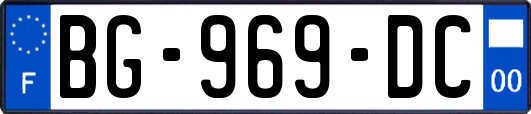 F

BG-969-DC

00